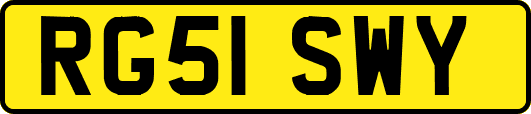 RG51 SWY